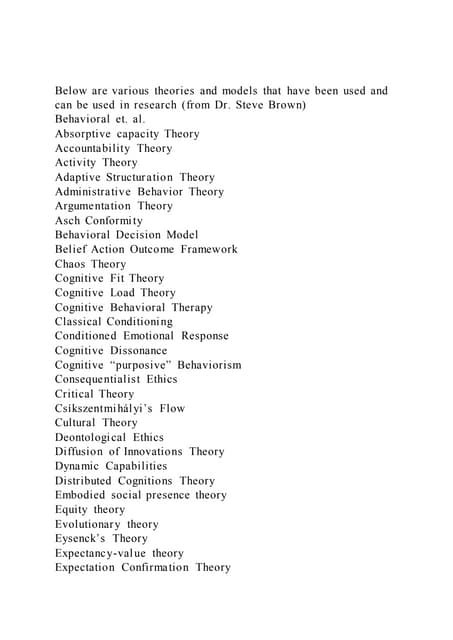 Below are various theories and models that have been used and can be used in research (from Dr. Steve Brown)
Behavioral et. al.
Absorptive capacity Theory
Accountability Theory
Activity Theory
Adaptive Structuration Theory
Administrative Behavior Theory
Argumentation Theory
Asch Conformity
Behavioral Decision Model
Belief Action Outcome Framework
Chaos Theory
Cognitive Fit Theory
Cognitive Load Theory
Cognitive Behavioral Therapy
Classical Conditioning
Conditioned Emotional Response
Cognitive Dissonance
Cognitive “purposive” Behaviorism
Consequentialist Ethics
Critical Theory
Csikszentmihályi’s Flow
Cultural Theory
Deontological Ethics
Diffusion of Innovations Theory
Dynamic Capabilities
Distributed Cognitions Theory
Embodied social presence theory
Equity theory
Evolutionary theory
Eysenck’s Theory
Expectancy-value theory
Expectation Confirmation Theory